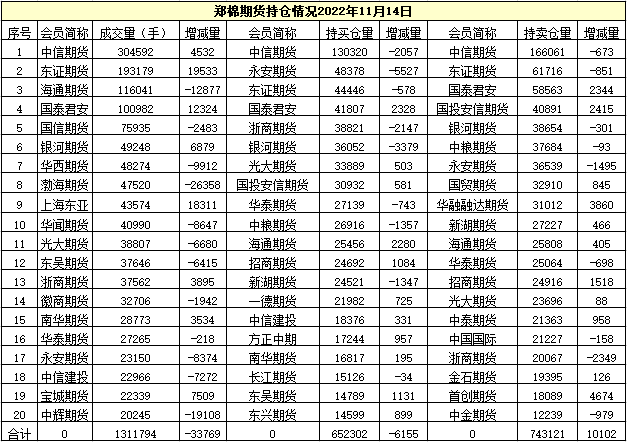 郑棉期货持仓情况2022年11月14日

| 序号 | 会员简称 | 成交量（手） | 增减量 | 会员简称 | 持买仓量 | 增减量 | 会员简称 | 持卖仓量 | 增减量 |
|---|---|---|---|---|---|---|---|---|---|
| 1 | 中信期货 | 304592 | 4532 | 中信期货 | 130320 | -2057 | 中信期货 | 166061 | -673 |
| 2 | 东证期货 | 193179 | 19533 | 永安期货 | 48378 | -5527 | 东证期货 | 61716 | -851 |
| 3 | 海通期货 | 116041 | -12877 | 东证期货 | 44446 | -578 | 国泰君安 | 58563 | 2344 |
| 4 | 国泰君安 | 100982 | 12324 | 国泰君安 | 41807 | 2328 | 国投安信期货 | 40891 | 2415 |
| 5 | 国信期货 | 75935 | -2483 | 浙商期货 | 38821 | -2147 | 银河期货 | 38654 | -301 |
| 6 | 银河期货 | 49248 | 6879 | 银河期货 | 36052 | -3379 | 中粮期货 | 37684 | -93 |
| 7 | 华西期货 | 48274 | -9912 | 光大期货 | 33889 | 503 | 永安期货 | 36539 | -1495 |
| 8 | 渤海期货 | 47520 | -26358 | 国投安信期货 | 30932 | 581 | 国贸期货 | 32910 | 845 |
| 9 | 上海东亚 | 43574 | 18311 | 华泰期货 | 27139 | -743 | 华融融达期货 | 31012 | 3860 |
| 10 | 华闻期货 | 40990 | -8647 | 中粮期货 | 26916 | -1357 | 新湖期货 | 27227 | 466 |
| 11 | 光大期货 | 38807 | -6680 | 海通期货 | 25456 | 2280 | 海通期货 | 25808 | 405 |
| 12 | 东吴期货 | 37646 | -6415 | 招商期货 | 24692 | 1084 | 华泰期货 | 25064 | -698 |
| 13 | 浙商期货 | 37562 | 3895 | 新湖期货 | 24521 | -1347 | 招商期货 | 24916 | 1518 |
| 14 | 徽商期货 | 32706 | -1942 | 一德期货 | 21982 | 725 | 光大期货 | 23696 | 88 |
| 15 | 南华期货 | 28773 | 3534 | 中信建投 | 18376 | 331 | 中泰期货 | 21363 | 958 |
| 16 | 华泰期货 | 27265 | -218 | 方正中期 | 17244 | 957 | 中国国际 | 21227 | -158 |
| 17 | 永安期货 | 23150 | -8374 | 南华期货 | 16817 | 195 | 浙商期货 | 20067 | -2349 |
| 18 | 中信建投 | 22966 | -7272 | 长江期货 | 15126 | -34 | 金石期货 | 19395 | 126 |
| 19 | 宝城期货 | 22339 | 7509 | 东吴期货 | 14789 | 1131 | 首创期货 | 18089 | 4674 |
| 20 | 中辉期货 | 20245 | -19108 | 东兴期货 | 14599 | 899 | 中金期货 | 12239 | -979 |
| 合计 | 0 | 1311794 | -33769 | 0 | 652302 | -6155 | 0 | 743121 | 10102 |